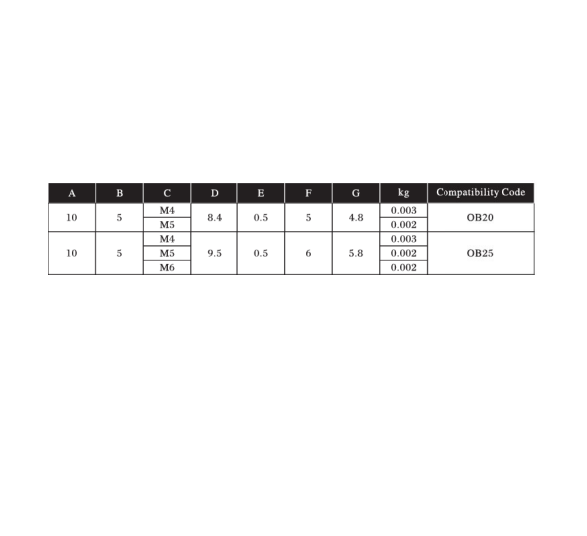 | A | B | C | D | E | F | G | kg | Compatibility Code |
|---|---|---|---|---|---|---|---|---|
| 10 | 5 | M4 | 8.4 | 0.5 | 5 | 4.8 | 0.003 | OB20 |
| | | M5 | | | | | 0.002 | |
| 10 | 5 | M4 | 9.5 | 0.5 | 6 | 5.8 | 0.003 | OB25 |
| | | M5 | | | | | 0.002 | |
| | | M6 | | | | | 0.002 | |